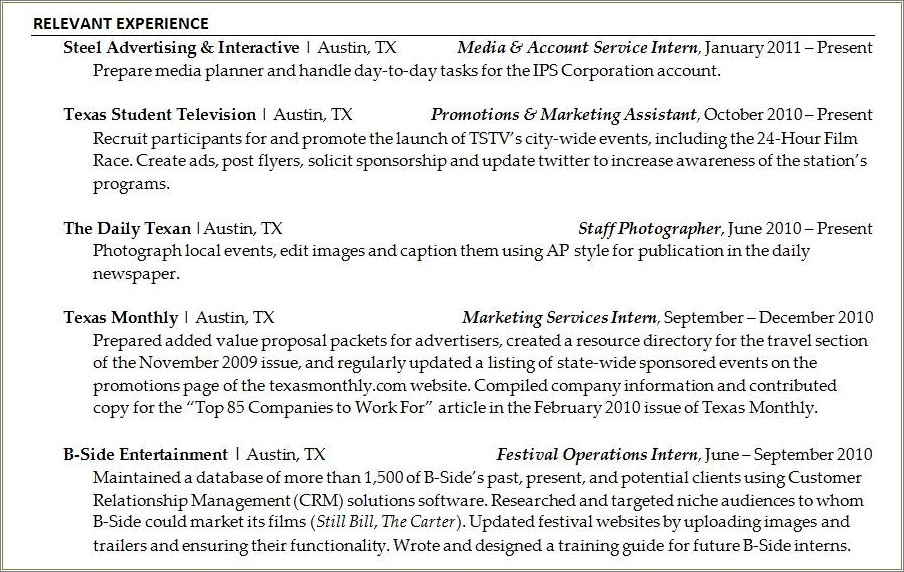 RELEVANT EXPERIENCE

Steel Advertising & Interactive | Austin, TX Media & Account Service Intern, January 2011 – Present
Prepare media planner and handle day-to-day tasks for the IPS Corporation account.

Texas Student Television | Austin, TX Promotions & Marketing Assistant, October 2010 – Present
Recruit participants for and promote the launch of TSTV's city-wide events, including the 24-Hour Film Race. Create ads, post flyers, solicit sponsorship and update twitter to increase awareness of the station's programs.

The Daily Texan | Austin, TX Staff Photographer, June 2010 – Present
Photograph local events, edit images and caption them using AP style for publication in the daily newspaper.

Texas Monthly | Austin, TX Marketing Services Intern, September – December 2010
Prepared added value proposal packets for advertisers, created a resource directory for the travel section of the November 2009 issue, and regularly updated a listing of state-wide sponsored events on the promotions page of the texasmonthly.com website. Compiled company information and contributed copy for the "Top 85 Companies to Work For" article in the February 2010 issue of Texas Monthly.

B-Side Entertainment | Austin, TX Festival Operations Intern, June – September 2010
Maintained a database of more than 1,500 of B-Side's past, present, and potential clients using Customer Relationship Management (CRM) solutions software. Researched and targeted niche audiences to whom B-Side could market its films (Still Bill, The Carter). Updated festival websites by uploading images and trailers and ensuring their functionality. Wrote and designed a training guide for future B-Side interns.